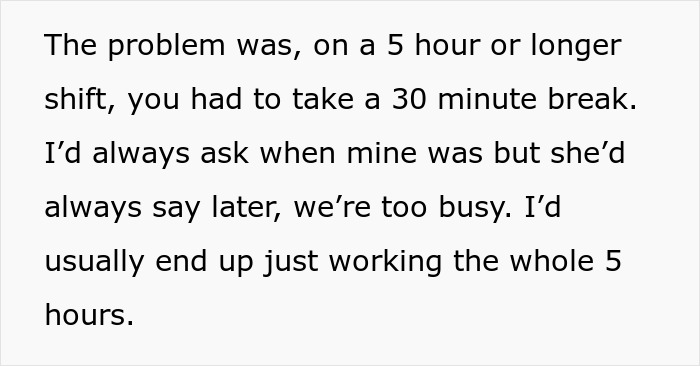 The problem was, on a 5 hour or longer shift, you had to take a 30 minute break. I’d always ask when mine was but she’d always say later, we’re too busy. I’d usually end up just working the whole 5 hours.